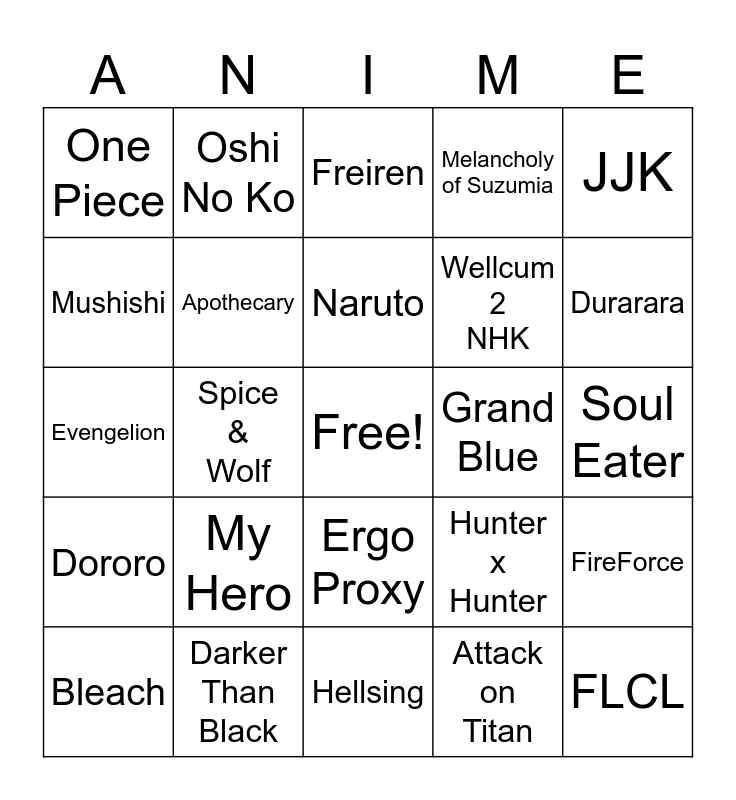 | A | N | I | M | E |
|---|---|---|---|---|
| One Piece | Oshi No Ko | Freiren | Melancholy of Suzumia | JJK |
| Mushishi | Apothecary | Naruto | Wellcum 2 NHK | Durarara |
| Evengelion | Spice & Wolf | Free! | Grand Blue | Soul Eater |
| Dororo | My Hero | Ergo Proxy | Hunter x Hunter | FireForce |
| Bleach | Darker Than Black | Hellsing | Attack on Titan | FLCL |